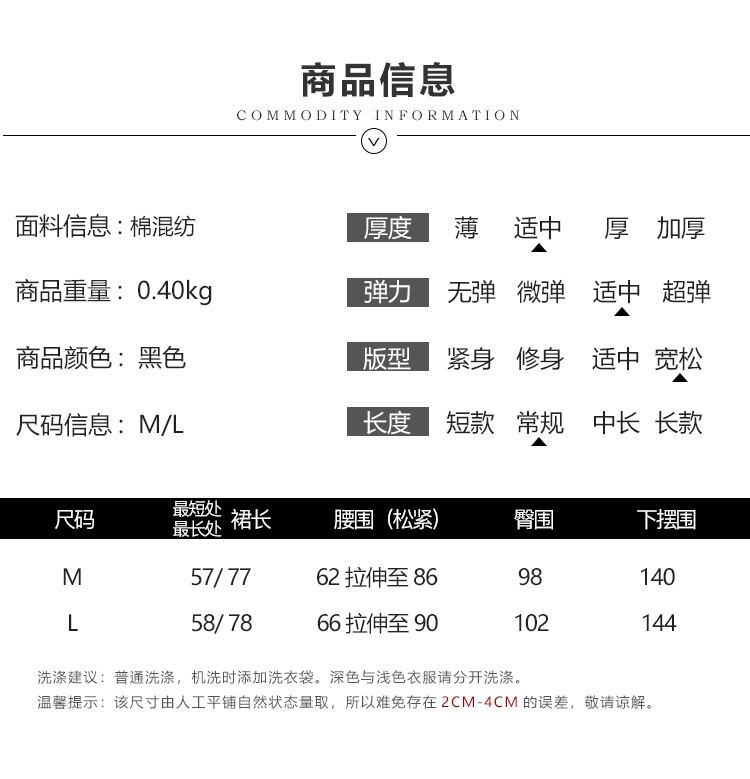 商品信息
COMMODITY INFORMATION

面料信息：棉混纺

商品重量：0.40kg

商品颜色：黑色

尺码信息：M/L

厚度 薄 适中 厚 加厚

弹力 无弹 微弹 适中 超弹

版型 紧身 修身 适中 宽松

长度 短款 常规 中长 长款

| 尺码 | 最短处 最长处 裙长 | 腰围（松紧） | 臀围 | 下摆围 |
|---|---|---|---|---|
| M | 57/77 | 62拉伸至86 | 98 | 140 |
| L | 58/78 | 66拉伸至90 | 102 | 144 |

洗涤建议：普通洗涤，机洗时添加洗衣袋。深色与浅色衣服请分开洗涤。

温馨提示：该尺寸由人工平铺自然状态量取，所以难免存在2CM-4CM的误差，敬请谅解。